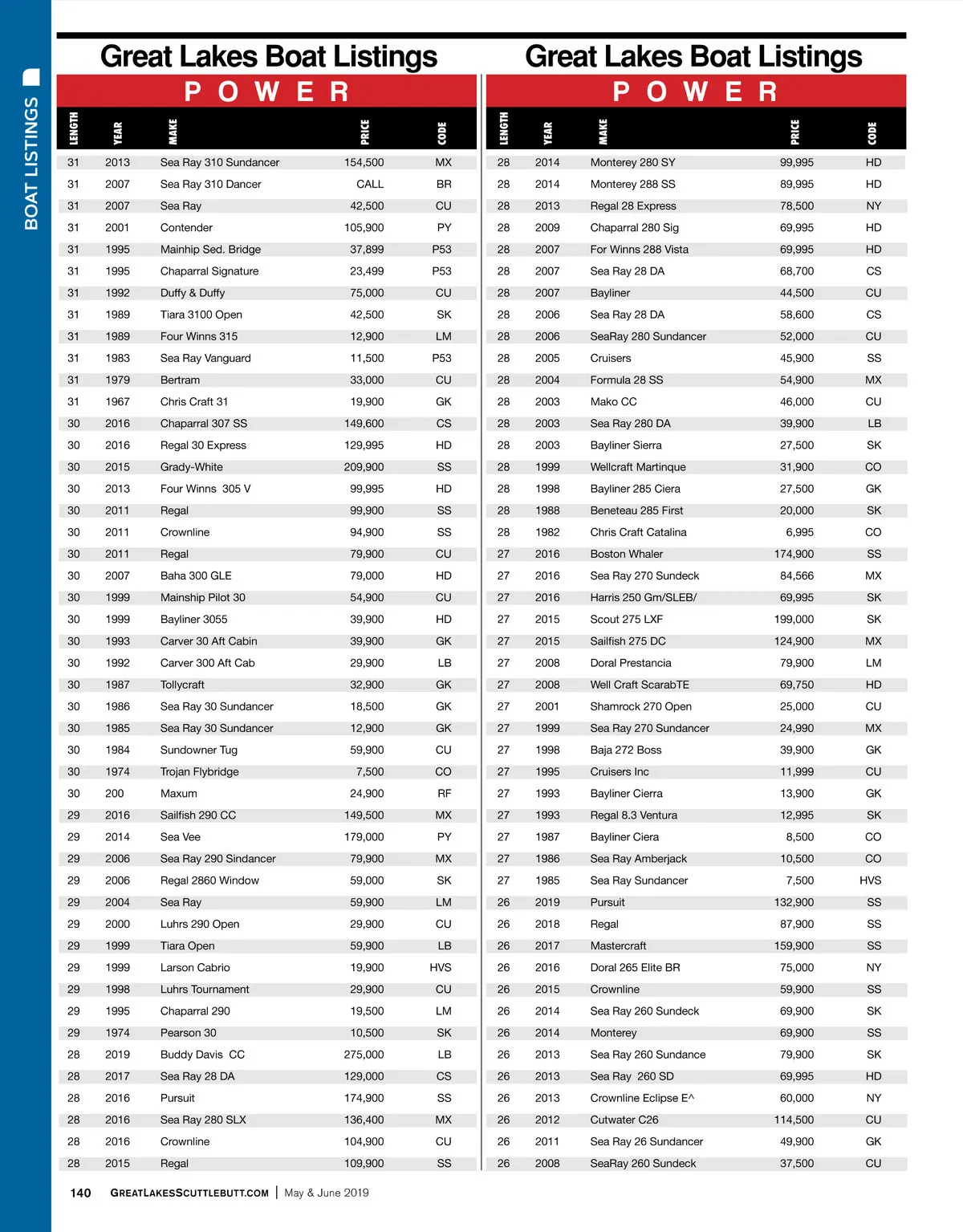 BOAT LISTINGS

Great Lakes Boat Listings

POWER

| LENGTH | YEAR | MAKE | PRICE | CODE |
|---|---|---|---|---|
| 31 | 2013 | Sea Ray 310 Sundancer | 154,500 | MX |
| 31 | 2007 | Sea Ray 310 Dancer | CALL | BR |
| 31 | 2007 | Sea Ray | 42,500 | CU |
| 31 | 2001 | Contender | 105,900 | PY |
| 31 | 1995 | Mainhip Sed. Bridge | 37,899 | P53 |
| 31 | 1995 | Chaparral Signature | 23,499 | P53 |
| 31 | 1992 | Duffy & Duffy | 75,000 | CU |
| 31 | 1989 | Tiara 3100 Open | 42,500 | SK |
| 31 | 1989 | Four Winns 315 | 12,900 | LM |
| 31 | 1983 | Sea Ray Vanguard | 11,500 | P53 |
| 31 | 1979 | Bertram | 33,000 | CU |
| 31 | 1967 | Chris Craft 31 | 19,900 | GK |
| 30 | 2016 | Chaparral 307 SS | 149,600 | CS |
| 30 | 2016 | Regal 30 Express | 129,995 | HD |
| 30 | 2015 | Grady-White | 209,900 | SS |
| 30 | 2013 | Four Winns 305 V | 99,995 | HD |
| 30 | 2011 | Regal | 99,900 | SS |
| 30 | 2011 | Crownline | 94,900 | SS |
| 30 | 2011 | Regal | 79,900 | CU |
| 30 | 2007 | Baha 300 GLE | 79,000 | HD |
| 30 | 1999 | Mainship Pilot 30 | 54,900 | CU |
| 30 | 1999 | Bayliner 3055 | 39,900 | HD |
| 30 | 1993 | Carver 30 Aft Cabin | 39,900 | GK |
| 30 | 1992 | Carver 300 Aft Cab | 29,900 | LB |
| 30 | 1987 | Tollycraft | 32,900 | GK |
| 30 | 1986 | Sea Ray 30 Sundancer | 18,500 | GK |
| 30 | 1985 | Sea Ray 30 Sundancer | 12,900 | GK |
| 30 | 1984 | Sundowner Tug | 59,900 | CU |
| 30 | 1974 | Trojan Flybridge | 7,500 | CO |
| 30 | 200 | Maxum | 24,900 | RF |
| 29 | 2016 | Sailfish 290 CC | 149,500 | MX |
| 29 | 2014 | Sea Vee | 179,000 | PY |
| 29 | 2006 | Sea Ray 290 Sindancer | 79,900 | MX |
| 29 | 2006 | Regal 2860 Window | 59,000 | SK |
| 29 | 2004 | Sea Ray | 59,900 | LM |
| 29 | 2000 | Luhrs 290 Open | 29,900 | CU |
| 29 | 1999 | Tiara Open | 59,900 | LB |
| 29 | 1999 | Larson Cabrio | 19,900 | HVS |
| 29 | 1998 | Luhrs Tournament | 29,900 | CU |
| 29 | 1995 | Chaparral 290 | 19,500 | LM |
| 29 | 1974 | Pearson 30 | 10,500 | SK |
| 28 | 2019 | Buddy Davis CC | 275,000 | LB |
| 28 | 2017 | Sea Ray 28 DA | 129,000 | CS |
| 28 | 2016 | Pursuit | 174,900 | SS |
| 28 | 2016 | Sea Ray 280 SLX | 136,400 | MX |
| 28 | 2016 | Crownline | 104,900 | CU |
| 28 | 2015 | Regal | 109,900 | SS |

Great Lakes Boat Listings

POWER

| LENGTH | YEAR | MAKE | PRICE | CODE |
|---|---|---|---|---|
| 28 | 2014 | Monterey 280 SY | 99,995 | HD |
| 28 | 2014 | Monterey 288 SS | 89,995 | HD |
| 28 | 2013 | Regal 28 Express | 78,500 | NY |
| 28 | 2009 | Chaparral 280 Sig | 69,995 | HD |
| 28 | 2007 | For Winns 288 Vista | 69,995 | HD |
| 28 | 2007 | Sea Ray 28 DA | 68,700 | CS |
| 28 | 2007 | Bayliner | 44,500 | CU |
| 28 | 2006 | Sea Ray 28 DA | 58,600 | CS |
| 28 | 2006 | SeaRay 280 Sundancer | 52,000 | CU |
| 28 | 2005 | Cruisers | 45,900 | SS |
| 28 | 2004 | Formula 28 SS | 54,900 | MX |
| 28 | 2003 | Mako CC | 46,000 | CU |
| 28 | 2003 | Sea Ray 280 DA | 39,900 | LB |
| 28 | 2003 | Bayliner Sierra | 27,500 | SK |
| 28 | 1999 | Wellcraft Martinque | 31,900 | CO |
| 28 | 1998 | Bayliner 285 Ciera | 27,500 | GK |
| 28 | 1988 | Beneteau 285 First | 20,000 | SK |
| 28 | 1982 | Chris Craft Catalina | 6,995 | CO |
| 27 | 2016 | Boston Whaler | 174,900 | SS |
| 27 | 2016 | Sea Ray 270 Sundeck | 84,566 | MX |
| 27 | 2016 | Harris 250 Gm/SLEB/ | 69,995 | SK |
| 27 | 2015 | Scout 275 LXF | 199,000 | SK |
| 27 | 2015 | Sailfish 275 DC | 124,900 | MX |
| 27 | 2008 | Doral Prestancia | 79,900 | LM |
| 27 | 2008 | Well Craft ScarabTE | 69,750 | HD |
| 27 | 2001 | Shamrock 270 Open | 25,000 | CU |
| 27 | 1999 | Sea Ray 270 Sundancer | 24,990 | MX |
| 27 | 1998 | Baja 272 Boss | 39,900 | GK |
| 27 | 1995 | Cruisers Inc | 11,999 | CU |
| 27 | 1993 | Bayliner Cierra | 13,900 | GK |
| 27 | 1993 | Regal 8.3 Ventura | 12,995 | SK |
| 27 | 1987 | Bayliner Ciera | 8,500 | CO |
| 27 | 1986 | Sea Ray Amberjack | 10,500 | CO |
| 27 | 1985 | Sea Ray Sundancer | 7,500 | HVS |
| 26 | 2019 | Pursuit | 132,900 | SS |
| 26 | 2018 | Regal | 87,900 | SS |
| 26 | 2017 | Mastercraft | 159,900 | SS |
| 26 | 2016 | Doral 265 Elite BR | 75,000 | NY |
| 26 | 2015 | Crownline | 59,900 | SS |
| 26 | 2014 | Sea Ray 260 Sundeck | 69,900 | SK |
| 26 | 2014 | Monterey | 69,900 | SS |
| 26 | 2013 | Sea Ray 260 Sundance | 79,900 | SK |
| 26 | 2013 | Sea Ray 260 SD | 69,995 | HD |
| 26 | 2013 | Crownline Eclipse E^ | 60,000 | NY |
| 26 | 2012 | Cutwater C26 | 114,500 | CU |
| 26 | 2011 | Sea Ray 26 Sundancer | 49,900 | GK |
| 26 | 2008 | SeaRay 260 Sundeck | 37,500 | CU |

140 GREATLAKESSCUTTLEBUTT.COM | May & June 2019